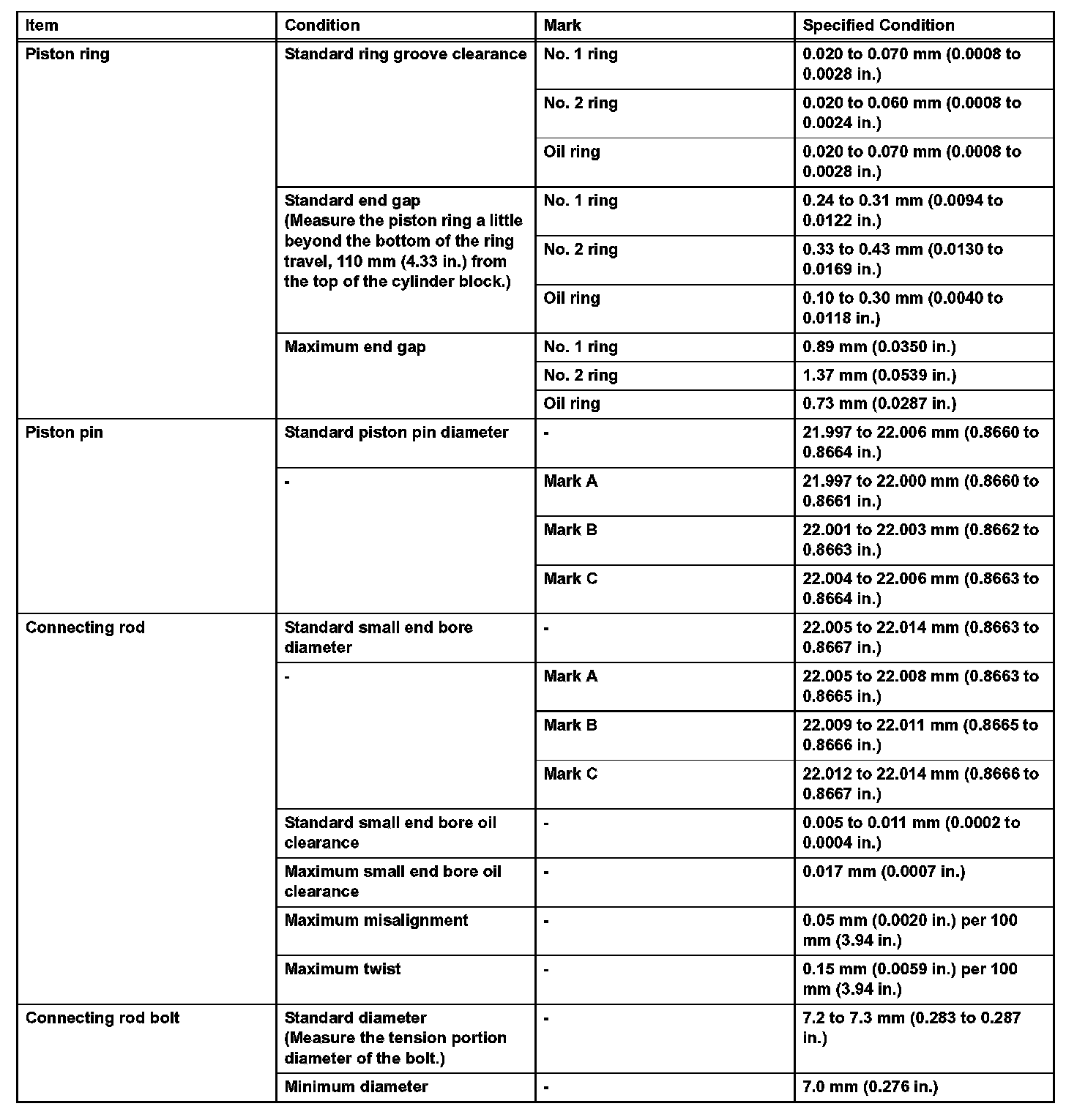 | Item | Condition | Mark | Specified Condition |
|---|---|---|---|
| Piston ring | Standard ring groove clearance | No. 1 ring | 0.020 to 0.070 mm (0.0008 to 0.0028 in.) |
| | | No. 2 ring | 0.020 to 0.060 mm (0.0008 to 0.0024 in.) |
| | | Oil ring | 0.020 to 0.070 mm (0.0008 to 0.0028 in.) |
| | Standard end gap (Measure the piston ring a little beyond the bottom of the ring travel, 110 mm (4.33 in.) from the top of the cylinder block.) | No. 1 ring | 0.24 to 0.31 mm (0.0094 to 0.0122 in.) |
| | | No. 2 ring | 0.33 to 0.43 mm (0.0130 to 0.0169 in.) |
| | | Oil ring | 0.10 to 0.30 mm (0.0040 to 0.0118 in.) |
| | Maximum end gap | No. 1 ring | 0.89 mm (0.0350 in.) |
| | | No. 2 ring | 1.37 mm (0.0539 in.) |
| | | Oil ring | 0.73 mm (0.0287 in.) |
| Piston pin | Standard piston pin diameter | - | 21.997 to 22.006 mm (0.8660 to 0.8664 in.) |
| | - | Mark A | 21.997 to 22.000 mm (0.8660 to 0.8661 in.) |
| | | Mark B | 22.001 to 22.003 mm (0.8662 to 0.8663 in.) |
| | | Mark C | 22.004 to 22.006 mm (0.8663 to 0.8664 in.) |
| Connecting rod | Standard small end bore diameter | - | 22.005 to 22.014 mm (0.8663 to 0.8667 in.) |
| | - | Mark A | 22.005 to 22.008 mm (0.8663 to 0.8665 in.) |
| | | Mark B | 22.009 to 22.011 mm (0.8665 to 0.8666 in.) |
| | | Mark C | 22.012 to 22.014 mm (0.8666 to 0.8667 in.) |
| | Standard small end bore oil clearance | - | 0.005 to 0.011 mm (0.0002 to 0.0004 in.) |
| | Maximum small end bore oil clearance | - | 0.017 mm (0.0007 in.) |
| | Maximum misalignment | - | 0.05 mm (0.0020 in.) per 100 mm (3.94 in.) |
| | Maximum twist | - | 0.15 mm (0.0059 in.) per 100 mm (3.94 in.) |
| Connecting rod bolt | Standard diameter (Measure the tension portion diameter of the bolt.) | - | 7.2 to 7.3 mm (0.283 to 0.287 in.) |
| | Minimum diameter | - | 7.0 mm (0.276 in.) |